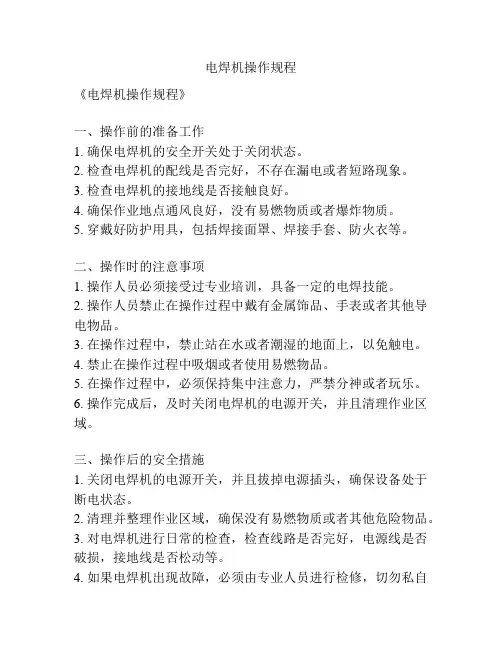 电焊机操作规程

《电焊机操作规程》

一、操作前的准备工作
1. 确保电焊机的安全开关处于关闭状态。
2. 检查电焊机的配线是否完好，不存在漏电或者短路现象。
3. 检查电焊机的接地线是否接触良好。
4. 确保作业地点通风良好，没有易燃物质或者爆炸物质。
5. 穿戴好防护用具，包括焊接面罩、焊接手套、防火衣等。

二、操作时的注意事项
1. 操作人员必须接受过专业培训，具备一定的电焊技能。
2. 操作人员禁止在操作过程中戴有金属饰品、手表或者其他导电物品。
3. 在操作过程中，禁止站在水或者潮湿的地面上，以免触电。
4. 禁止在操作过程中吸烟或者使用易燃物品。
5. 在操作过程中，必须保持集中注意力，严禁分神或者玩乐。
6. 操作完成后，及时关闭电焊机的电源开关，并且清理作业区域。

三、操作后的安全措施
1. 关闭电焊机的电源开关，并且拔掉电源插头，确保设备处于断电状态。
2. 清理并整理作业区域，确保没有易燃物质或者其他危险物品。
3. 对电焊机进行日常的检查，检查线路是否完好，电源线是否破损，接地线是否松动等。
4. 如果电焊机出现故障，必须由专业人员进行检修，切勿私自